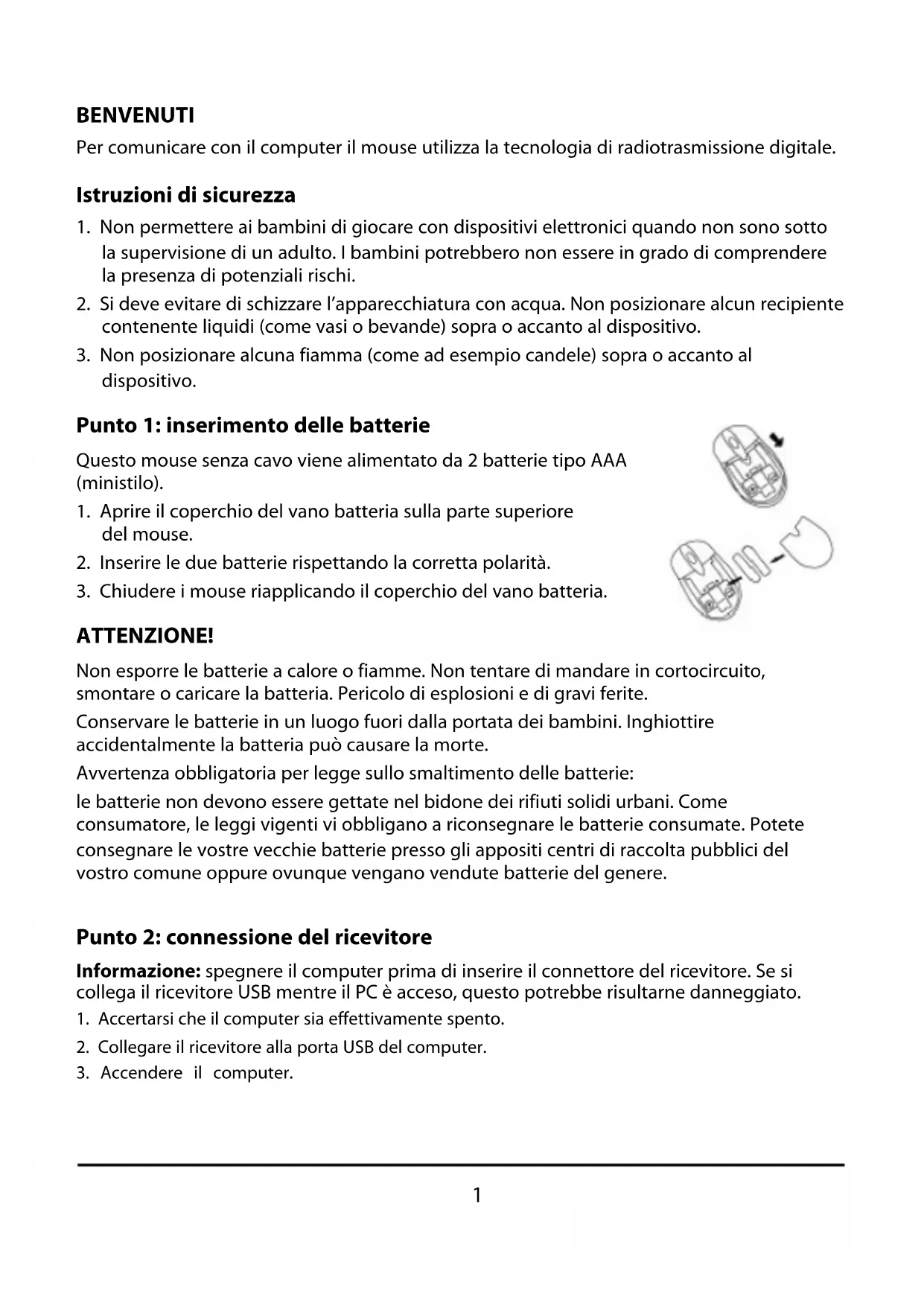 BENVENUTI

Per comunicare con il computer il mouse utilizza la tecnologia di radiotrasmissione digitale.

Istruzioni di sicurezza

1. Non permettere ai bambini di giocare con dispositivi elettronici quando non sono sotto la supervisione di un adulto. I bambini potrebbero non essere in grado di comprendere la presenza di potenziali rischi.
2. Si deve evitare di schizzare l'apparecchiatura con acqua. Non posizionare alcun recipiente contenente liquidi (come vasi o bevande) sopra o accanto al dispositivo.
3. Non posizionare alcuna fiamma (come ad esempio candele) sopra o accanto al dispositivo.

Punto 1: inserimento delle batterie

Questo mouse senza cavo viene alimentato da 2 batterie tipo AAA (ministilo).
1. Aprire il coperchio del vano batteria sulla parte superiore del mouse.
2. Inserire le due batterie rispettando la corretta polarità.
3. Chiudere i mouse riapplicando il coperchio del vano batteria.

ATTENZIONE!

Non esporre le batterie a calore o fiamme. Non tentare di mandare in cortocircuito, smontare o caricare la batteria. Pericolo di esplosioni e di gravi ferite.

Conservare le batterie in un luogo fuori dalla portata dei bambini. Inghiottire accidentalmente la batteria può causare la morte.

Avvertenza obbligatoria per legge sullo smaltimento delle batterie:

le batterie non devono essere gettate nel bidone dei rifiuti solidi urbani. Come consumatore, le leggi vigenti vi obbligano a riconsegnare le batterie consumate. Potete consegnare le vostre vecchie batterie presso gli appositi centri di raccolta pubblici del vostro comune oppure ovunque vengano vendute batterie del genere.

Punto 2: connessione del ricevitore

Informazione: spegnere il computer prima di inserire il connettore del ricevitore. Se si collega il ricevitore USB mentre il PC è acceso, questo potrebbe risultarne danneggiato.
1. Accertarsi che il computer sia effettivamente spento.
2. Collegare il ricevitore alla porta USB del computer.
3. Accendere il computer.

1